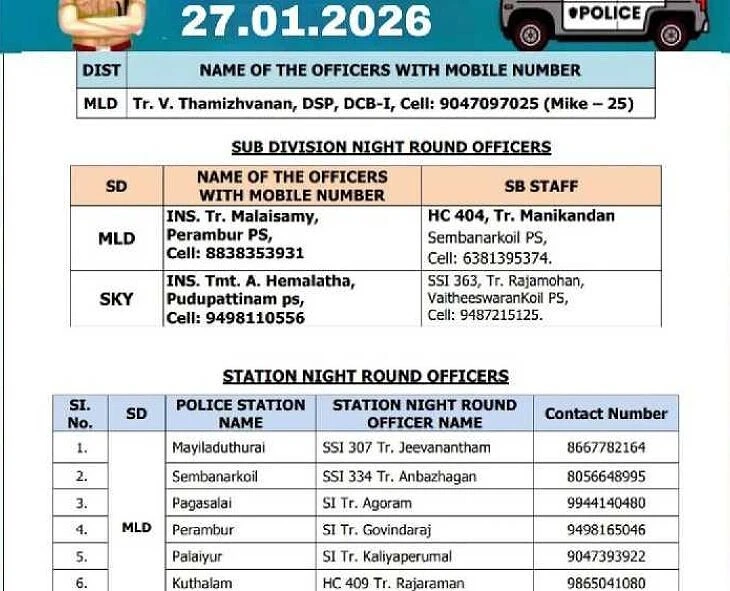 27.01.2026

POLICE

| DIST | NAME OF THE OFFICERS WITH MOBILE NUMBER |
|---|---|
| MLD | Tr. V. Thamizhvanan, DSP, DCB-I, Cell: 9047097025 (Mike – 25) |

SUB DIVISION NIGHT ROUND OFFICERS

| SD | NAME OF THE OFFICERS WITH MOBILE NUMBER | SB STAFF |
|---|---|---|
| MLD | INS. Tr. Malaisamy, Perambur PS, Cell: 8838353931 | HC 404, Tr. Manikandan Sembanarkoil PS, Cell: 6381395374. |
| SKY | INS. Tmt. A. Hemalatha, Pudupattinam ps, Cell: 9498110556 | SSI 363, Tr. Rajamohan, VaitheeswaranKoil PS, Cell: 9487215125. |

STATION NIGHT ROUND OFFICERS

| SI. No. | SD | POLICE STATION NAME | STATION NIGHT ROUND OFFICER NAME | Contact Number |
|---|---|---|---|---|
| 1. | MLD | Mayiladuthurai | SSI 307 Tr. Jeevanantham | 8667782164 |
| 2. | | Sembanarkoil | SSI 334 Tr. Anbazhagan | 8056648995 |
| 3. | | Pagasalai | SI Tr. Agoram | 9944140480 |
| 4. | | Perambur | SI Tr. Govindaraj | 9498165046 |
| 5. | | Palaiyur | SI Tr. Kaliyaperumal | 9047393922 |
| 6. | | Kuthalam | HC 409 Tr. Rajaraman | 9865041080 |